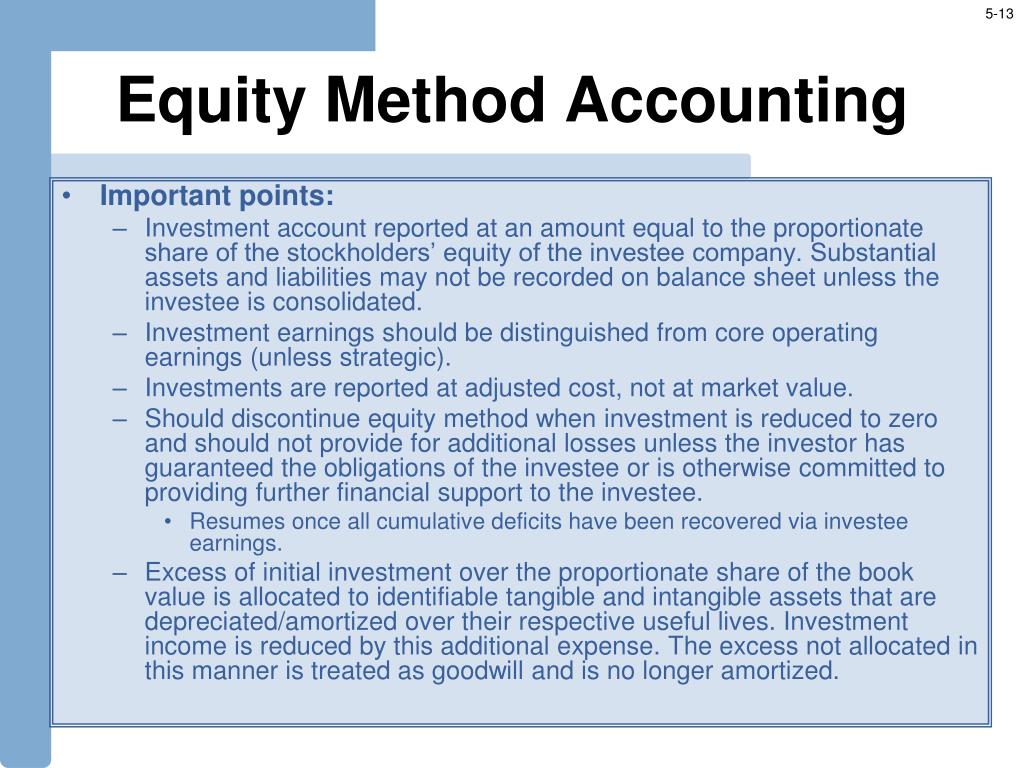 5-13

Equity Method Accounting

• Important points:
– Investment account reported at an amount equal to the proportionate share of the stockholders’ equity of the investee company. Substantial assets and liabilities may not be recorded on balance sheet unless the investee is consolidated.
– Investment earnings should be distinguished from core operating earnings (unless strategic).
– Investments are reported at adjusted cost, not at market value.
– Should discontinue equity method when investment is reduced to zero and should not provide for additional losses unless the investor has guaranteed the obligations of the investee or is otherwise committed to providing further financial support to the investee.
• Resumes once all cumulative deficits have been recovered via investee earnings.
– Excess of initial investment over the proportionate share of the book value is allocated to identifiable tangible and intangible assets that are depreciated/amortized over their respective useful lives. Investment income is reduced by this additional expense. The excess not allocated in this manner is treated as goodwill and is no longer amortized.